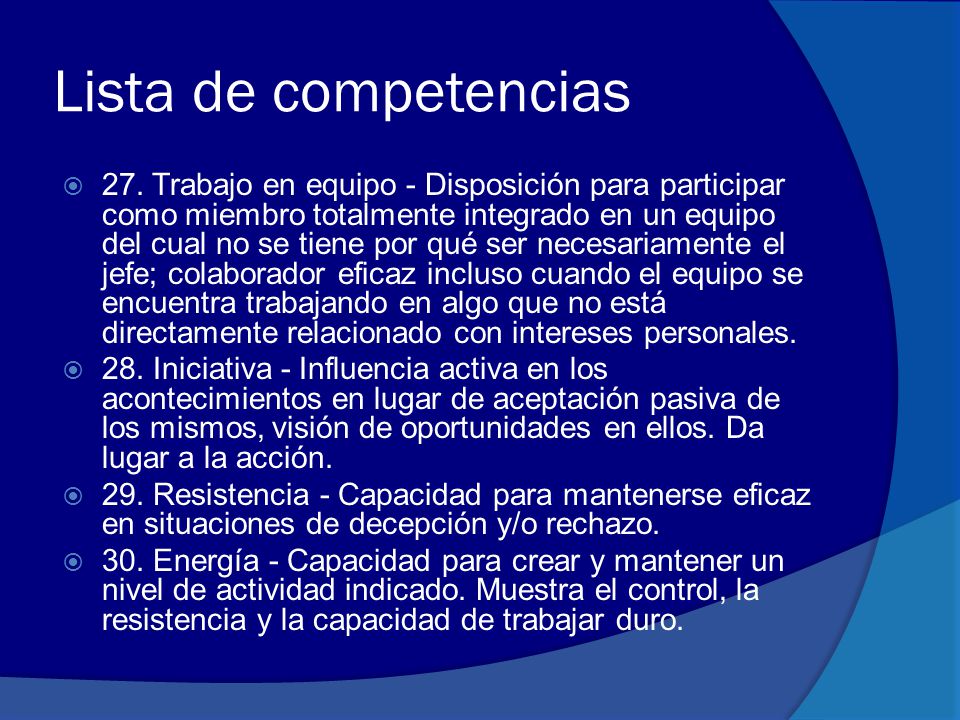 Lista de competencias

27. Trabajo en equipo - Disposición para participar como miembro totalmente integrado en un equipo del cual no se tiene por qué ser necesariamente el jefe; colaborador eficaz incluso cuando el equipo se encuentra trabajando en algo que no está directamente relacionado con intereses personales.

28. Iniciativa - Influencia activa en los acontecimientos en lugar de aceptación pasiva de los mismos, visión de oportunidades en ellos. Da lugar a la acción.

29. Resistencia - Capacidad para mantenerse eficaz en situaciones de decepción y/o rechazo.

30. Energía - Capacidad para crear y mantener un nivel de actividad indicado. Muestra el control, la resistencia y la capacidad de trabajar duro.